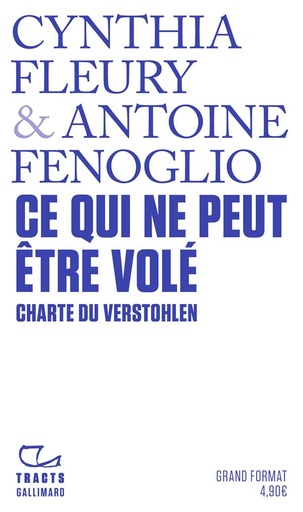 CYNTHIA FLEURY & ANTOINE FENOGLIO

CE QUI NE PEUT ÊTRE VOLÉ

CHARTE DU VERSTOHLEN

TRACTS
GALLIMARD

GRAND FORMAT
4,90€